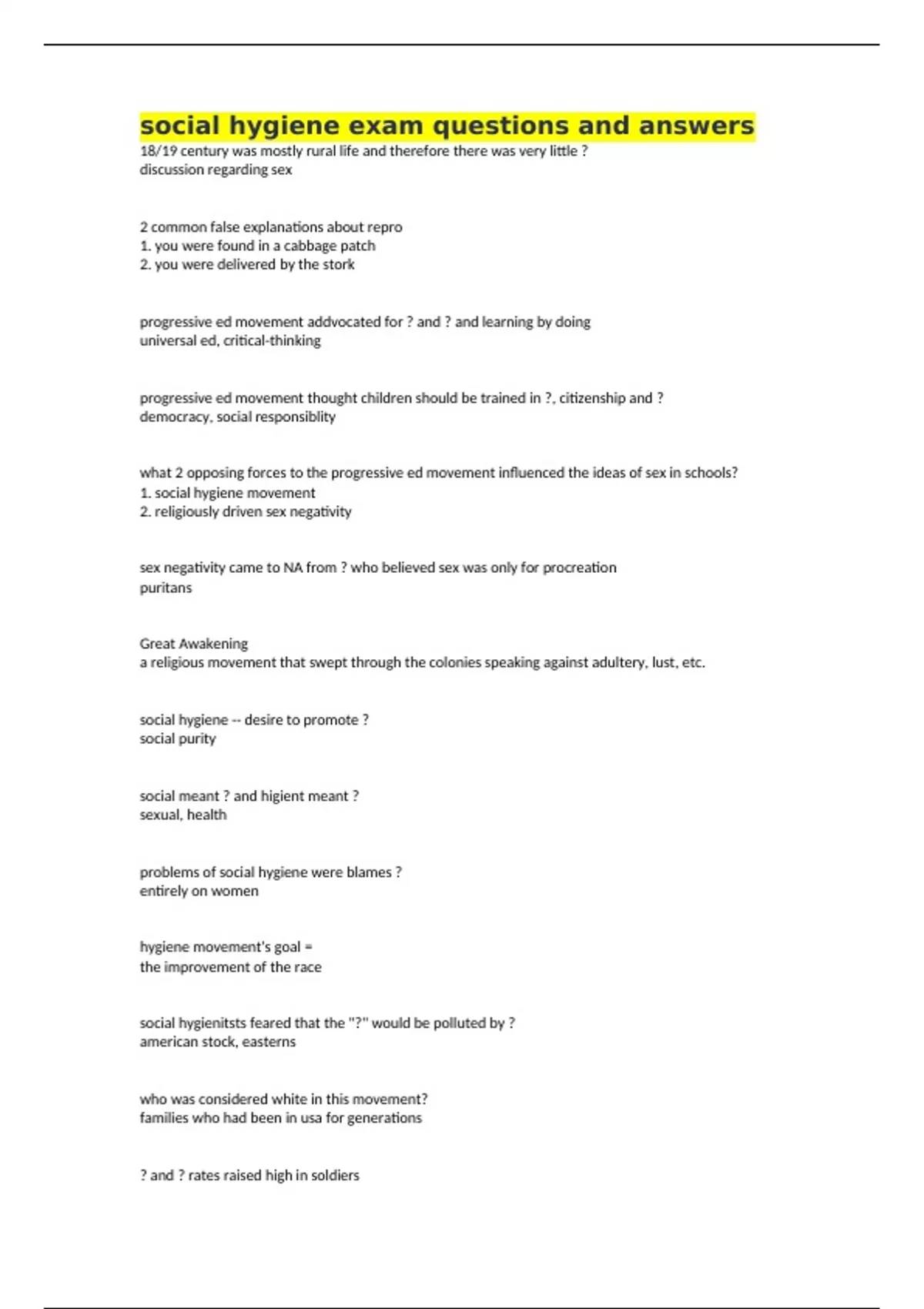 social hygiene exam questions and answers
18/19 century was mostly rural life and therefore there was very little ?
discussion regarding sex

2 common false explanations about repro
1. you were found in a cabbage patch
2. you were delivered by the stork

progressive ed movement addvocated for ? and ? and learning by doing
universal ed, critical-thinking

progressive ed movement thought children should be trained in ?, citizenship and ?
democracy, social responsiblity

what 2 opposing forces to the progressive ed movement influenced the ideas of sex in schools?
1. social hygiene movement
2. religiously driven sex negativity

sex negativity came to NA from ? who believed sex was only for procreation
puritans

Great Awakening
a religious movement that swept through the colonies speaking against adultery, lust, etc.

social hygiene -- desire to promote ?
social purity

social meant ? and higient meant ?
sexual, health

problems of social hygiene were blames ?
entirely on women

hygiene movement's goal =
the improvement of the race

social hygienitsts feared that the "?" would be polluted by ?
american stock, easterns

who was considered white in this movement?
families who had been in usa for generations

? and ? rates raised high in soldiers